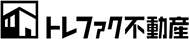 トレファク不動産